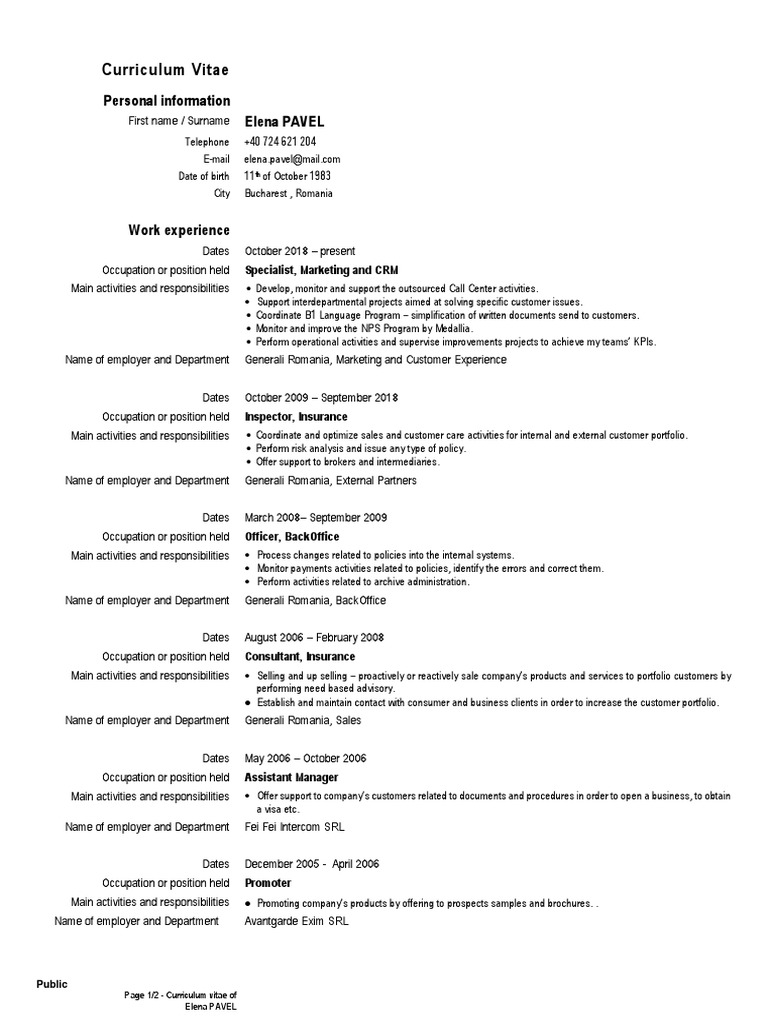 Curriculum Vitae

Personal information

First name / Surname Elena PAVEL

Telephone +40 724 621 204

E-mail elena.pavel@mail.com

Date of birth 11th of October 1983

City Bucharest , Romania

Work experience

Dates October 2018 – present

Occupation or position held Specialist, Marketing and CRM

Main activities and responsibilities
• Develop, monitor and support the outsourced Call Center activities.
• Support interdepartmental projects aimed at solving specific customer issues.
• Coordinate B1 Language Program – simplification of written documents send to customers.
• Monitor and improve the NPS Program by Medallia.
• Perform operational activities and supervise improvements projects to achieve my teams' KPIs.

Name of employer and Department Generali Romania, Marketing and Customer Experience

Dates October 2009 – September 2018

Occupation or position held Inspector, Insurance

Main activities and responsibilities
• Coordinate and optimize sales and customer care activities for internal and external customer portfolio.
• Perform risk analysis and issue any type of policy.
• Offer support to brokers and intermediaries.

Name of employer and Department Generali Romania, External Partners

Dates March 2008– September 2009

Occupation or position held Officer, BackOffice

Main activities and responsibilities
• Process changes related to policies into the internal systems.
• Monitor payments activities related to policies, identify the errors and correct them.
• Perform activities related to archive administration.

Name of employer and Department Generali Romania, BackOffice

Dates August 2006 – February 2008

Occupation or position held Consultant, Insurance

Main activities and responsibilities
• Selling and up selling – proactively or reactively sale company's products and services to portfolio customers by performing need based advisory.
• Establish and maintain contact with consumer and business clients in order to increase the customer portfolio.

Name of employer and Department Generali Romania, Sales

Dates May 2006 – October 2006

Occupation or position held Assistant Manager

Main activities and responsibilities
• Offer support to company's customers related to documents and procedures in order to open a business, to obtain a visa etc.

Name of employer and Department Fei Fei Intercom SRL

Dates December 2005 - April 2006

Occupation or position held Promoter

Main activities and responsibilities
• Promoting company's products by offering to prospects samples and brochures. .

Name of employer and Department Avantgarde Exim SRL

Public

Page 1/2 - Curriculum vitae of Elena PAVEL